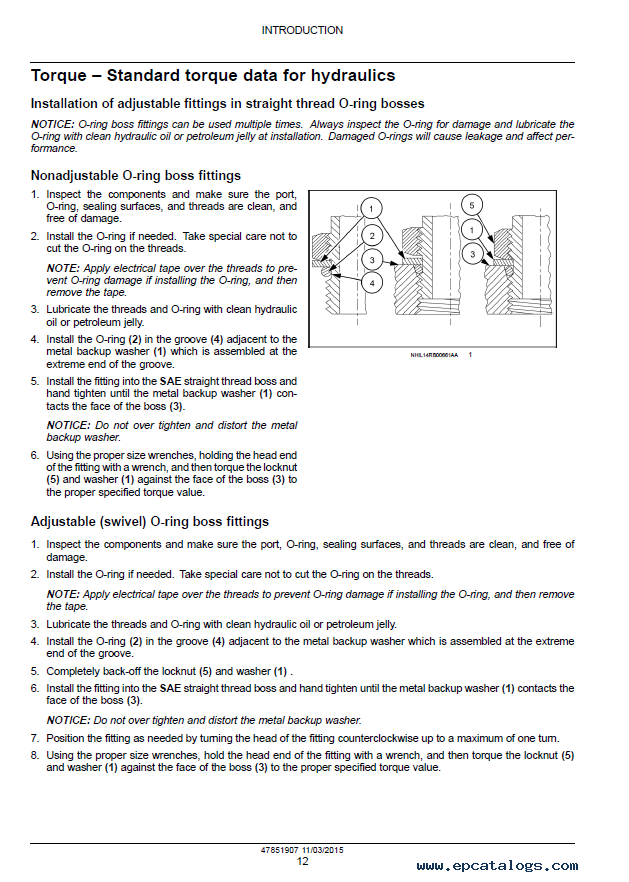 INTRODUCTION

Torque – Standard torque data for hydraulics

Installation of adjustable fittings in straight thread O-ring bosses

NOTICE: O-ring boss fittings can be used multiple times. Always inspect the O-ring for damage and lubricate the O-ring with clean hydraulic oil or petroleum jelly at installation. Damaged O-rings will cause leakage and affect performance.

Nonadjustable O-ring boss fittings

1. Inspect the components and make sure the port, O-ring, sealing surfaces, and threads are clean, and free of damage.

2. Install the O-ring if needed. Take special care not to cut the O-ring on the threads.

NOTE: Apply electrical tape over the threads to prevent O-ring damage if installing the O-ring, and then remove the tape.

3. Lubricate the threads and O-ring with clean hydraulic oil or petroleum jelly.

4. Install the O-ring (2) in the groove (4) adjacent to the metal backup washer (1) which is assembled at the extreme end of the groove.

5. Install the fitting into the SAE straight thread boss and hand tighten until the metal backup washer (1) contacts the face of the boss (3).

NOTICE: Do not over tighten and distort the metal backup washer.

6. Using the proper size wrenches, holding the head end of the fitting with a wrench, and then torque the locknut (5) and washer (1) against the face of the boss (3) to the proper specified torque value.

1
2
3
4
5
1
3

NHIL14RB00661AA 1

Adjustable (swivel) O-ring boss fittings

1. Inspect the components and make sure the port, O-ring, sealing surfaces, and threads are clean, and free of damage.

2. Install the O-ring if needed. Take special care not to cut the O-ring on the threads.

NOTE: Apply electrical tape over the threads to prevent O-ring damage if installing the O-ring, and then remove the tape.

3. Lubricate the threads and O-ring with clean hydraulic oil or petroleum jelly.

4. Install the O-ring (2) in the groove (4) adjacent to the metal backup washer which is assembled at the extreme end of the groove.

5. Completely back-off the locknut (5) and washer (1) .

6. Install the fitting into the SAE straight thread boss and hand tighten until the metal backup washer (1) contacts the face of the boss (3).

NOTICE: Do not over tighten and distort the metal backup washer.

7. Position the fitting as needed by turning the head of the fitting counterclockwise up to a maximum of one turn.

8. Using the proper size wrenches, hold the head end of the fitting with a wrench, and then torque the locknut (5) and washer (1) against the face of the boss (3) to the proper specified torque value.

47851907 11/03/2015
12

www.epcatalogs.com